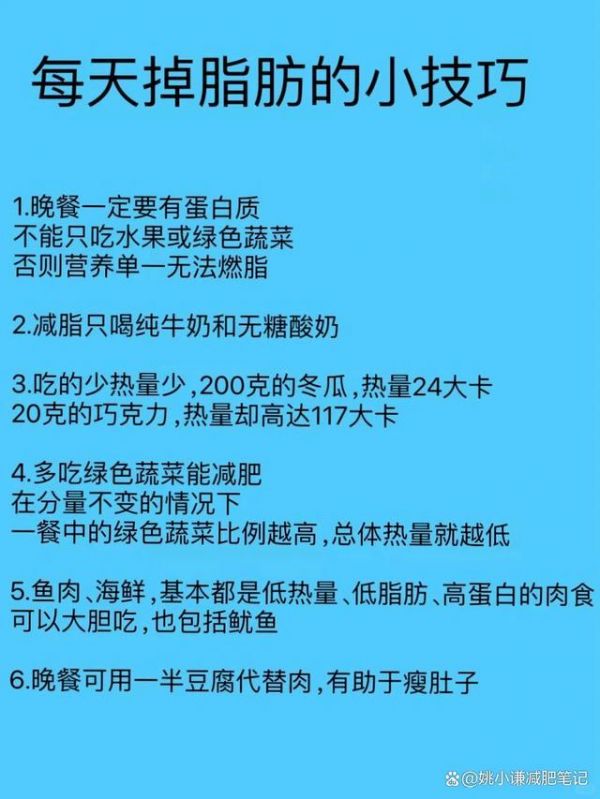 每天掉脂肪的小技巧

1.晚餐一定要有蛋白质
不能只吃水果或绿色蔬菜
否则营养单一无法燃脂

2.减脂只喝纯牛奶和无糖酸奶

3.吃的少热量少,200克的冬瓜,热量24大卡
20克的巧克力,热量却高达117大卡

4.多吃绿色蔬菜能减肥
在分量不变的情况下
一餐中的绿色蔬菜比例越高,总体热量就越低

5.鱼肉、海鲜,基本都是低热量、低脂肪、高蛋白的肉食
可以大胆吃,也包括鱿鱼

6.晚餐可用一半豆腐代替肉,有助于瘦肚子

@姚小谦减肥笔记